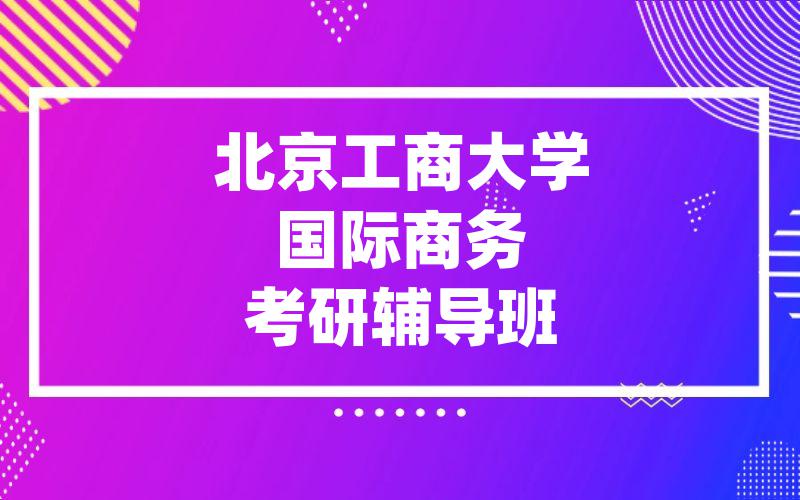 北京工商大学
国际商务
考研辅导班